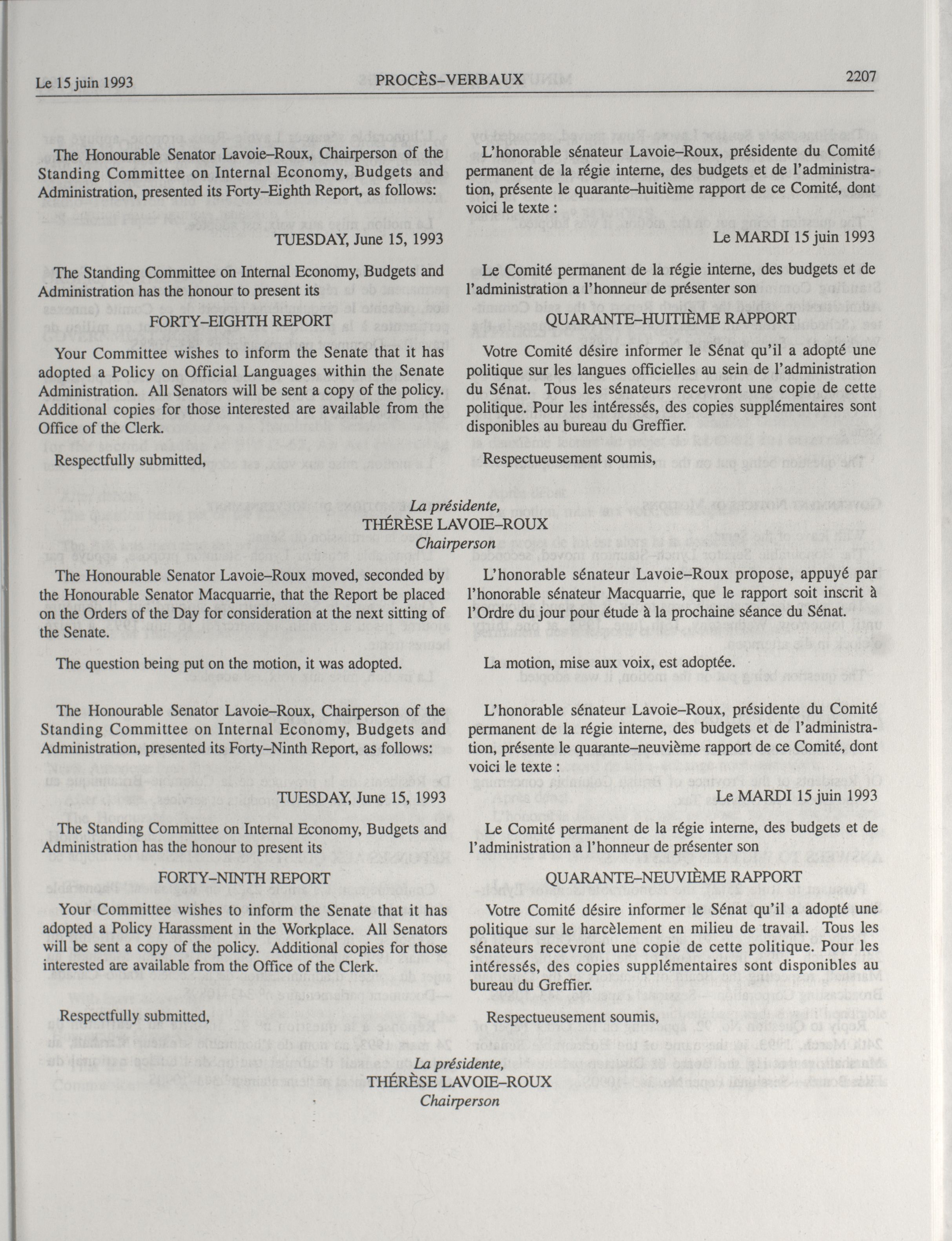 Le 15 juin 1993 PROCÈS–VERBAUX 2207

The Honourable Senator Lavoie–Roux, Chairperson of the Standing Committee on Internal Economy, Budgets and Administration, presented its Forty–Eighth Report, as follows:

TUESDAY, June 15, 1993

The Standing Committee on Internal Economy, Budgets and Administration has the honour to present its

FORTY–EIGHTH REPORT

Your Committee wishes to inform the Senate that it has adopted a Policy on Official Languages within the Senate Administration. All Senators will be sent a copy of the policy. Additional copies for those interested are available from the Office of the Clerk.

Respectfully submitted,

L'honorable sénateur Lavoie–Roux, présidente du Comité permanent de la régie interne, des budgets et de l'administration, présente le quarante–huitième rapport de ce Comité, dont voici le texte :

Le MARDI 15 juin 1993

Le Comité permanent de la régie interne, des budgets et de l'administration a l'honneur de présenter son

QUARANTE–HUITIÈME RAPPORT

Votre Comité désire informer le Sénat qu'il a adopté une politique sur les langues officielles au sein de l'administration du Sénat. Tous les sénateurs recevront une copie de cette politique. Pour les intéressés, des copies supplémentaires sont disponibles au bureau du Greffier.

Respectueusement soumis,

La présidente,
THÉRÈSE LAVOIE–ROUX
Chairperson

The Honourable Senator Lavoie–Roux moved, seconded by the Honourable Senator Macquarrie, that the Report be placed on the Orders of the Day for consideration at the next sitting of the Senate.

The question being put on the motion, it was adopted.

The Honourable Senator Lavoie–Roux, Chairperson of the Standing Committee on Internal Economy, Budgets and Administration, presented its Forty–Ninth Report, as follows:

TUESDAY, June 15, 1993

The Standing Committee on Internal Economy, Budgets and Administration has the honour to present its

FORTY–NINTH REPORT

Your Committee wishes to inform the Senate that it has adopted a Policy Harassment in the Workplace. All Senators will be sent a copy of the policy. Additional copies for those interested are available from the Office of the Clerk.

Respectfully submitted,

L'honorable sénateur Lavoie–Roux propose, appuyé par l'honorable sénateur Macquarrie, que le rapport soit inscrit à l'Ordre du jour pour étude à la prochaine séance du Sénat.

La motion, mise aux voix, est adoptée.

L'honorable sénateur Lavoie–Roux, présidente du Comité permanent de la régie interne, des budgets et de l'administration, présente le quarante–neuvième rapport de ce Comité, dont voici le texte :

Le MARDI 15 juin 1993

Le Comité permanent de la régie interne, des budgets et de l'administration a l'honneur de présenter son

QUARANTE–NEUVIÈME RAPPORT

Votre Comité désire informer le Sénat qu'il a adopté une politique sur le harcèlement en milieu de travail. Tous les sénateurs recevront une copie de cette politique. Pour les intéressés, des copies supplémentaires sont disponibles au bureau du Greffier.

Respectueusement soumis,

La présidente,
THÉRÈSE LAVOIE–ROUX
Chairperson